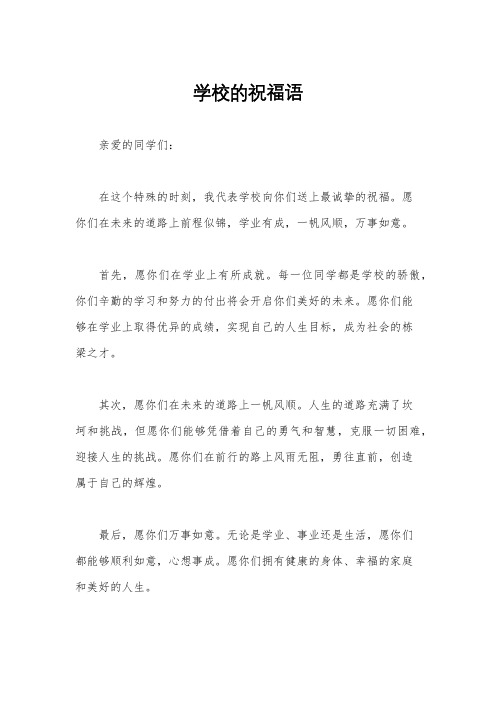 学校的祝福语

亲爱的同学们：

在这个特殊的时刻，我代表学校向你们送上最诚挚的祝福。愿你们在未来的道路上前程似锦，学业有成，一帆风顺，万事如意。

首先，愿你们在学业上有所成就。每一位同学都是学校的骄傲，你们辛勤的学习和努力的付出将会开启你们美好的未来。愿你们能够在学业上取得优异的成绩，实现自己的人生目标，成为社会的栋梁之才。

其次，愿你们在未来的道路上一帆风顺。人生的道路充满了坎坷和挑战，但愿你们能够凭借着自己的勇气和智慧，克服一切困难，迎接人生的挑战。愿你们在前行的路上风雨无阻，勇往直前，创造属于自己的辉煌。

最后，愿你们万事如意。无论是学业、事业还是生活，愿你们都能够顺利如意，心想事成。愿你们拥有健康的身体、幸福的家庭和美好的人生。